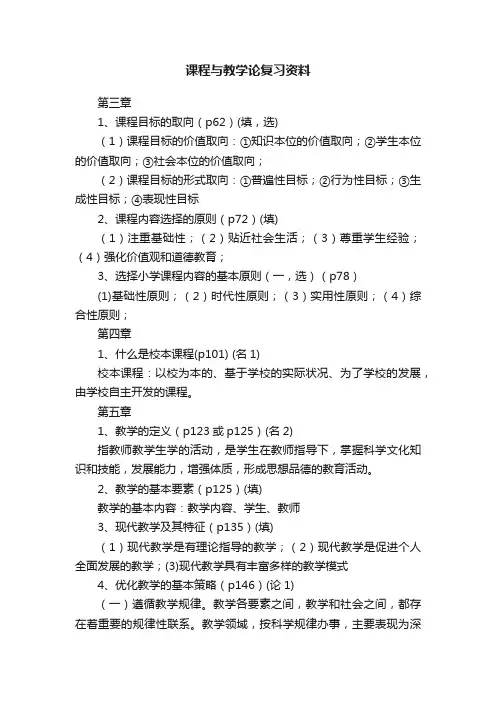 课程与教学论复习资料

第三章

1、课程目标的取向（p62）(填，选)

（1）课程目标的价值取向：①知识本位的价值取向；②学生本位的价值取向；③社会本位的价值取向；

（2）课程目标的形式取向：①普遍性目标；②行为性目标；③生成性目标；④表现性目标

2、课程内容选择的原则（p72）(填)

（1）注重基础性；（2）贴近社会生活；（3）尊重学生经验；（4）强化价值观和道德教育；

3、选择小学课程内容的基本原则（一，选）（p78）

(1)基础性原则；（2）时代性原则；（3）实用性原则；（4）综合性原则；

第四章

1、什么是校本课程(p101) (名 1)

校本课程：以校为本的、基于学校的实际状况、为了学校的发展，由学校自主开发的课程。

第五章

1、教学的定义（p123 或 p125）(名 2)

指教师教学生学的活动，是学生在教师指导下，掌握科学文化知识和技能，发展能力，增强体质，形成思想品德的教育活动。

2、教学的基本要素（p125）(填)

教学的基本内容：教学内容、学生、教师

3、现代教学及其特征（p135）(填)

（1）现代教学是有理论指导的教学；（2）现代教学是促进个人全面发展的教学；(3)现代教学具有丰富多样的教学模式

4、优化教学的基本策略（p146）(论 1)

（一）遵循教学规律。教学各要素之间，教学和社会之间，都存在着重要的规律性联系。教学领域，按科学规律办事，主要表现为深